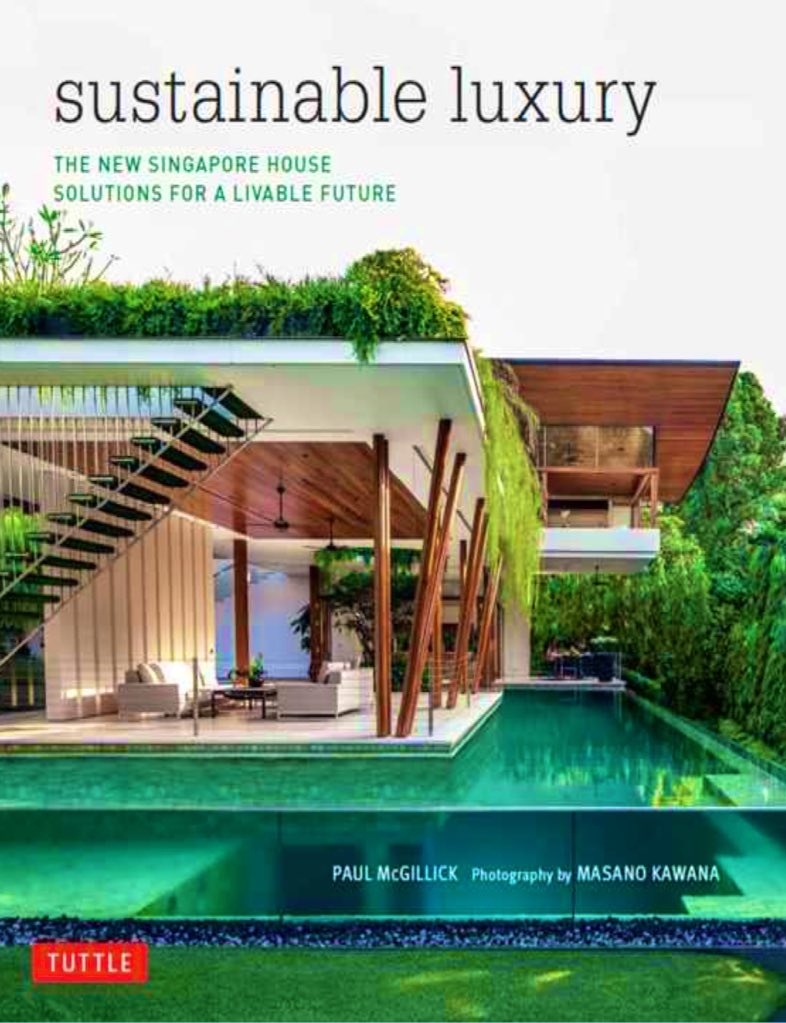 sustainable luxury

THE NEW SINGAPORE HOUSE
SOLUTIONS FOR A LIVABLE FUTURE

PAUL McGILLICK Photography by MASANO KAWANA

TUTTLE